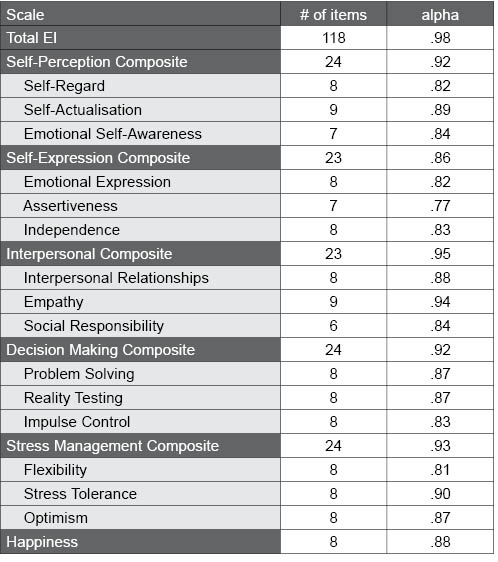 | Scale | # of items | alpha |
|---|---|---|
| Total EI | 118 | .98 |
| Self-Perception Composite | 24 | .92 |
| Self-Regard | 8 | .82 |
| Self-Actualisation | 9 | .89 |
| Emotional Self-Awareness | 7 | .84 |
| Self-Expression Composite | 23 | .86 |
| Emotional Expression | 8 | .82 |
| Assertiveness | 7 | .77 |
| Independence | 8 | .83 |
| Interpersonal Composite | 23 | .95 |
| Interpersonal Relationships | 8 | .88 |
| Empathy | 9 | .94 |
| Social Responsibility | 6 | .84 |
| Decision Making Composite | 24 | .92 |
| Problem Solving | 8 | .87 |
| Reality Testing | 8 | .87 |
| Impulse Control | 8 | .83 |
| Stress Management Composite | 24 | .93 |
| Flexibility | 8 | .81 |
| Stress Tolerance | 8 | .90 |
| Optimism | 8 | .87 |
| Happiness | 8 | .88 |